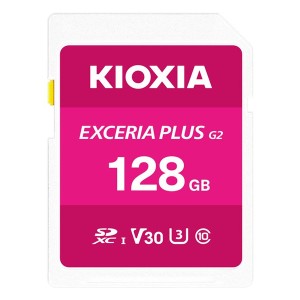 KIOXIA

EXCERIA PLUS G2

128 GB

SD XC I V30 3 10